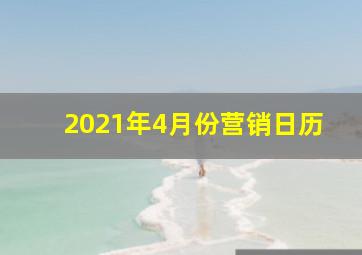 2021年4月份营销日历